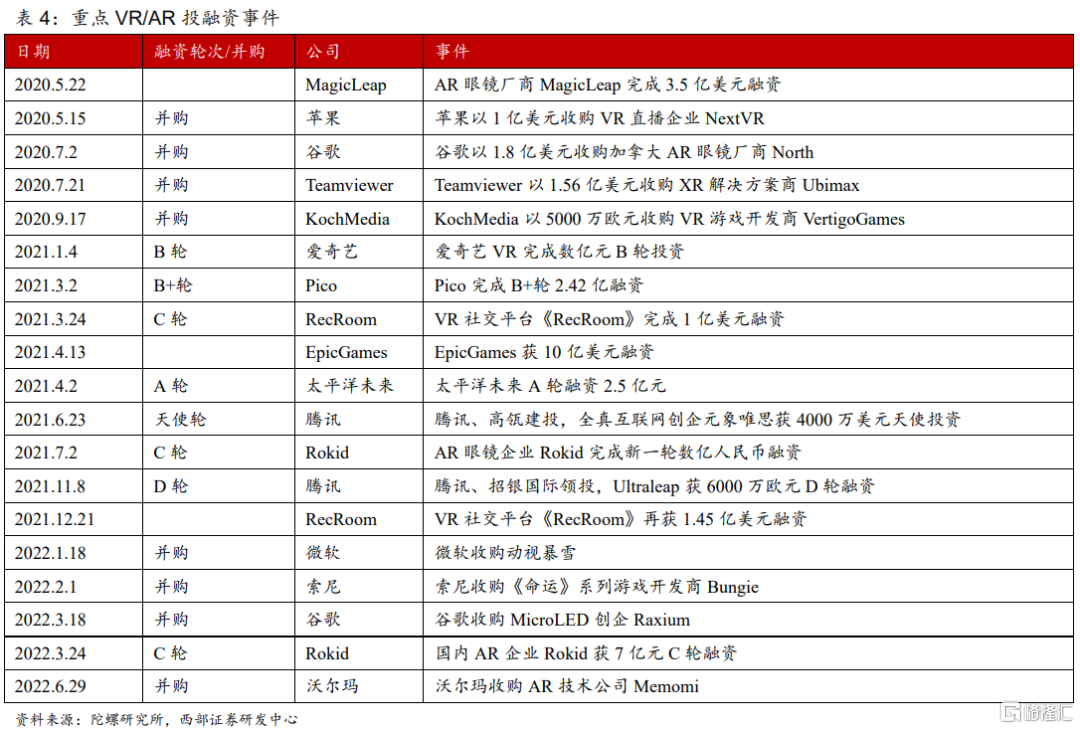 表 4：重点 VR/AR 投融资事件

| 日期 | 融资轮次/并购 | 公司 | 事件 |
|---|---|---|---|
| 2020.5.22 | | MagicLeap | AR 眼镜厂商 MagicLeap 完成 3.5 亿美元融资 |
| 2020.5.15 | 并购 | 苹果 | 苹果以 1 亿美元收购 VR 直播企业 NextVR |
| 2020.7.2 | 并购 | 谷歌 | 谷歌以 1.8 亿美元收购加拿大 AR 眼镜厂商 North |
| 2020.7.21 | 并购 | Teamviewer | Teamviewer 以 1.56 亿美元收购 XR 解决方案商 Ubimax |
| 2020.9.17 | 并购 | KochMedia | KochMedia 以 5000 万欧元收购 VR 游戏开发商 VertigoGames |
| 2021.1.4 | B 轮 | 爱奇艺 | 爱奇艺 VR 完成数亿元 B 轮投资 |
| 2021.3.2 | B+轮 | Pico | Pico 完成 B+轮 2.42 亿融资 |
| 2021.3.24 | C 轮 | RecRoom | VR 社交平台《RecRoom》完成 1 亿美元融资 |
| 2021.4.13 | | EpicGames | EpicGames 获 10 亿美元融资 |
| 2021.4.2 | A 轮 | 太平洋未来 | 太平洋未来 A 轮融资 2.5 亿元 |
| 2021.6.23 | 天使轮 | 腾讯 | 腾讯、高瓴建投，全真互联网创企元象唯思获 4000 万美元天使投资 |
| 2021.7.2 | C 轮 | Rokid | AR 眼镜企业 Rokid 完成新一轮数亿人民币融资 |
| 2021.11.8 | D 轮 | 腾讯 | 腾讯、招银国际领投，Ultraleap 获 6000 万欧元 D 轮融资 |
| 2021.12.21 | | RecRoom | VR 社交平台《RecRoom》再获 1.45 亿美元融资 |
| 2022.1.18 | 并购 | 微软 | 微软收购动视暴雪 |
| 2022.2.1 | 并购 | 索尼 | 索尼收购《命运》系列游戏开发商 Bungie |
| 2022.3.18 | 并购 | 谷歌 | 谷歌收购 MicroLED 创企 Raxium |
| 2022.3.24 | C 轮 | Rokid | 国内 AR 企业 Rokid 获 7 亿元 C 轮融资 |
| 2022.6.29 | 并购 | 沃尔玛 | 沃尔玛收购 AR 技术公司 Memomi |

资料来源：陀螺研究所，西部证券研发中心

格隆汇